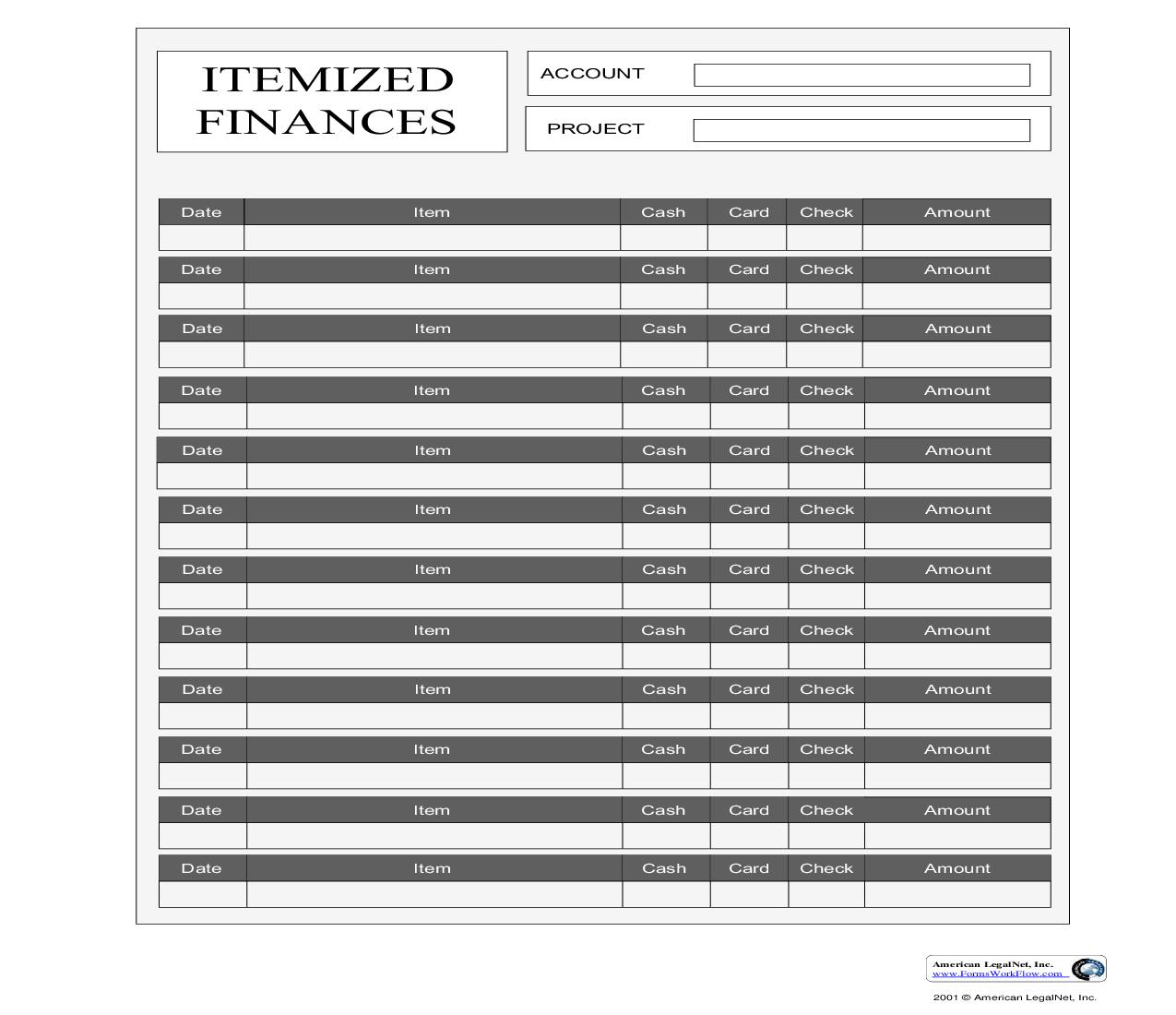 ITEMIZED FINANCES

ACCOUNT

PROJECT

| Date | Item | Cash | Card | Check | Amount |
|---|---|---|---|---|---|
| | | | | | |

| Date | Item | Cash | Card | Check | Amount |
|---|---|---|---|---|---|
| | | | | | |

| Date | Item | Cash | Card | Check | Amount |
|---|---|---|---|---|---|
| | | | | | |

| Date | Item | Cash | Card | Check | Amount |
|---|---|---|---|---|---|
| | | | | | |

| Date | Item | Cash | Card | Check | Amount |
|---|---|---|---|---|---|
| | | | | | |

| Date | Item | Cash | Card | Check | Amount |
|---|---|---|---|---|---|
| | | | | | |

| Date | Item | Cash | Card | Check | Amount |
|---|---|---|---|---|---|
| | | | | | |

| Date | Item | Cash | Card | Check | Amount |
|---|---|---|---|---|---|
| | | | | | |

| Date | Item | Cash | Card | Check | Amount |
|---|---|---|---|---|---|
| | | | | | |

| Date | Item | Cash | Card | Check | Amount |
|---|---|---|---|---|---|
| | | | | | |

| Date | Item | Cash | Card | Check | Amount |
|---|---|---|---|---|---|
| | | | | | |

| Date | Item | Cash | Card | Check | Amount |
|---|---|---|---|---|---|
| | | | | | |

American LegalNet, Inc.
www.FormsWorkFlow.com

2001 © American LegalNet, Inc.